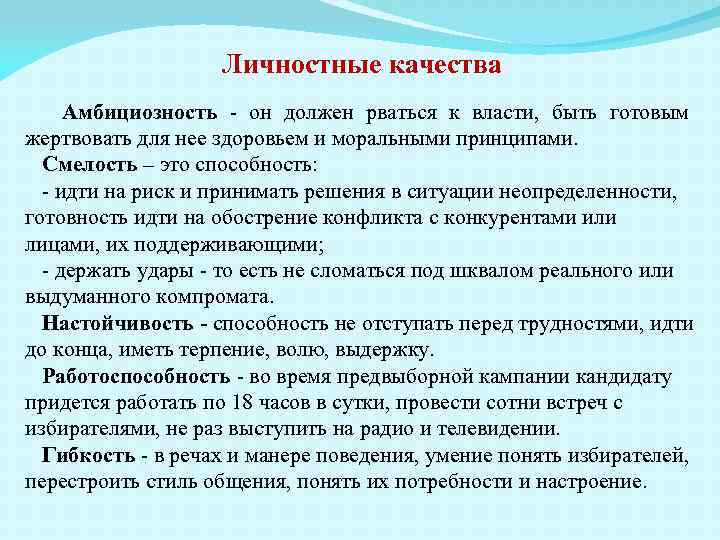 Личностные качества

Амбициозность - он должен рваться к власти, быть готовым жертвовать для нее здоровьем и моральными принципами.

Смелость – это способность:

- идти на риск и принимать решения в ситуации неопределенности, готовность идти на обострение конфликта с конкурентами или лицами, их поддерживающими;

- держать удары - то есть не сломаться под шквалом реального или выдуманного компромата.

Настойчивость - способность не отступать перед трудностями, идти до конца, иметь терпение, волю, выдержку.

Работоспособность - во время предвыборной кампании кандидату придется работать по 18 часов в сутки, провести сотни встреч с избирателями, не раз выступить на радио и телевидении.

Гибкость - в речах и манере поведения, умение понять избирателей, перестроить стиль общения, понять их потребности и настроение.